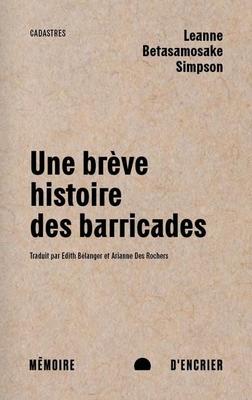 CADASTRES

Leanne Betasamosake Simpson

Une brève histoire des barricades

Traduit par Edith Bélanger et Arianne Des Rochers

MÉMOIRE D'ENCRIER